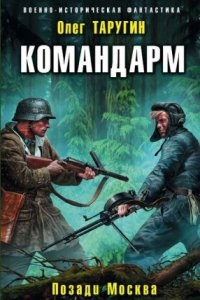 ВОЕННО-ИСТОРИЧЕСКАЯ ФАНТАСТИКА

Олег ТАРУГИН

КОМАНДАРМ

Позади Москва